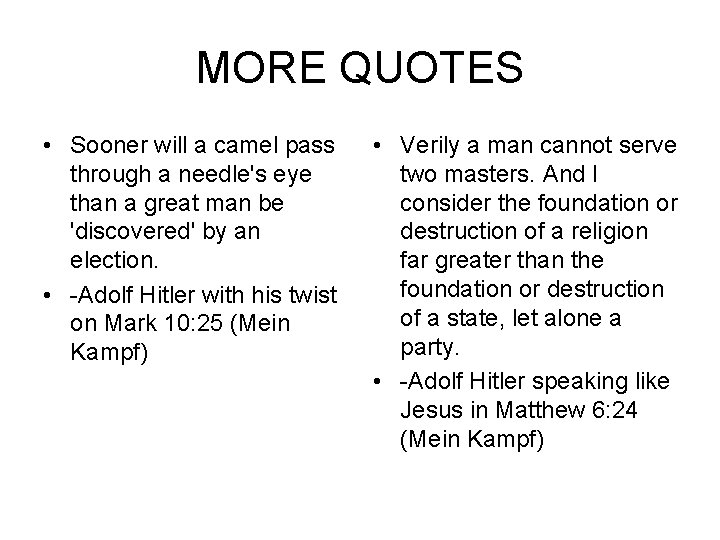 MORE QUOTES

• Sooner will a camel pass through a needle's eye than a great man be 'discovered' by an election.
• -Adolf Hitler with his twist on Mark 10:25 (Mein Kampf)

• Verily a man cannot serve two masters. And I consider the foundation or destruction of a religion far greater than the foundation or destruction of a state, let alone a party.
• -Adolf Hitler speaking like Jesus in Matthew 6:24 (Mein Kampf)